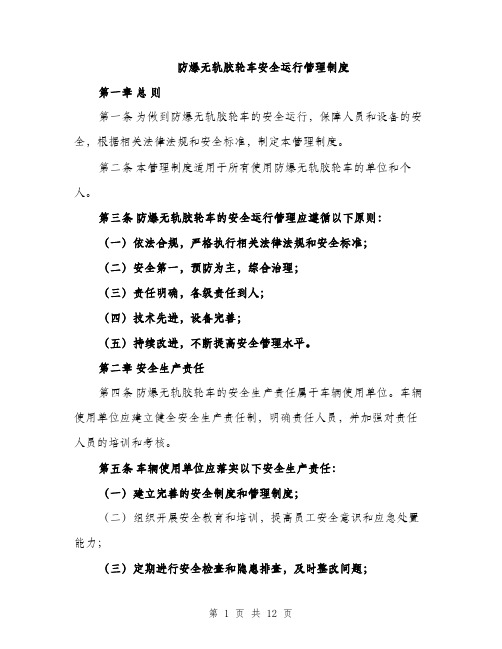 防爆无轨胶轮车安全运行管理制度

第一章 总 则

第一条 为做到防爆无轨胶轮车的安全运行，保障人员和设备的安全，根据相关法律法规和安全标准，制定本管理制度。

第二条 本管理制度适用于所有使用防爆无轨胶轮车的单位和个人。

第三条 防爆无轨胶轮车的安全运行管理应遵循以下原则：

（一）依法合规，严格执行相关法律法规和安全标准；

（二）安全第一，预防为主，综合治理；

（三）责任明确，各级责任到人；

（四）技术先进，设备完善；

（五）持续改进，不断提高安全管理水平。

第二章 安全生产责任

第四条 防爆无轨胶轮车的安全生产责任属于车辆使用单位。车辆使用单位应建立健全安全生产责任制，明确责任人员，并加强对责任人员的培训和考核。

第五条 车辆使用单位应落实以下安全生产责任：

（一）建立完善的安全制度和管理制度；

（二）组织开展安全教育和培训，提高员工安全意识和应急处置能力；

（三）定期进行安全检查和隐患排查，及时整改问题；

第 1 页 共 12 页